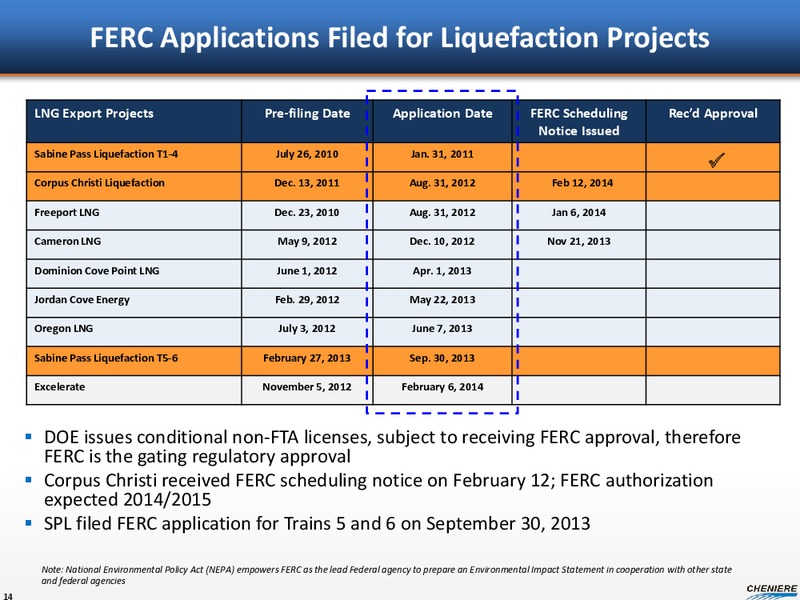 FERC Applications Filed for Liquefaction Projects

| LNG Export Projects | Pre-filing Date | Application Date | FERC Scheduling Notice Issued | Rec'd Approval |
|---|---|---|---|---|
| Sabine Pass Liquefaction T1-4 | July 26, 2010 | Jan. 31, 2011 | | ✓ |
| Corpus Christi Liquefaction | Dec. 13, 2011 | Aug. 31, 2012 | Feb 12, 2014 | |
| Freeport LNG | Dec. 23, 2010 | Aug. 31, 2012 | Jan 6, 2014 | |
| Cameron LNG | May 9, 2012 | Dec. 10, 2012 | Nov 21, 2013 | |
| Dominion Cove Point LNG | June 1, 2012 | Apr. 1, 2013 | | |
| Jordan Cove Energy | Feb. 29, 2012 | May 22, 2013 | | |
| Oregon LNG | July 3, 2012 | June 7, 2013 | | |
| Sabine Pass Liquefaction T5-6 | February 27, 2013 | Sep. 30, 2013 | | |
| Excelerate | November 5, 2012 | February 6, 2014 | | |

▪ DOE issues conditional non-FTA licenses, subject to receiving FERC approval, therefore FERC is the gating regulatory approval
▪ Corpus Christi received FERC scheduling notice on February 12; FERC authorization expected 2014/2015
▪ SPL filed FERC application for Trains 5 and 6 on September 30, 2013

Note: National Environmental Policy Act (NEPA) empowers FERC as the lead Federal agency to prepare an Environmental Impact Statement in cooperation with other state and federal agencies

14

CHENIERE